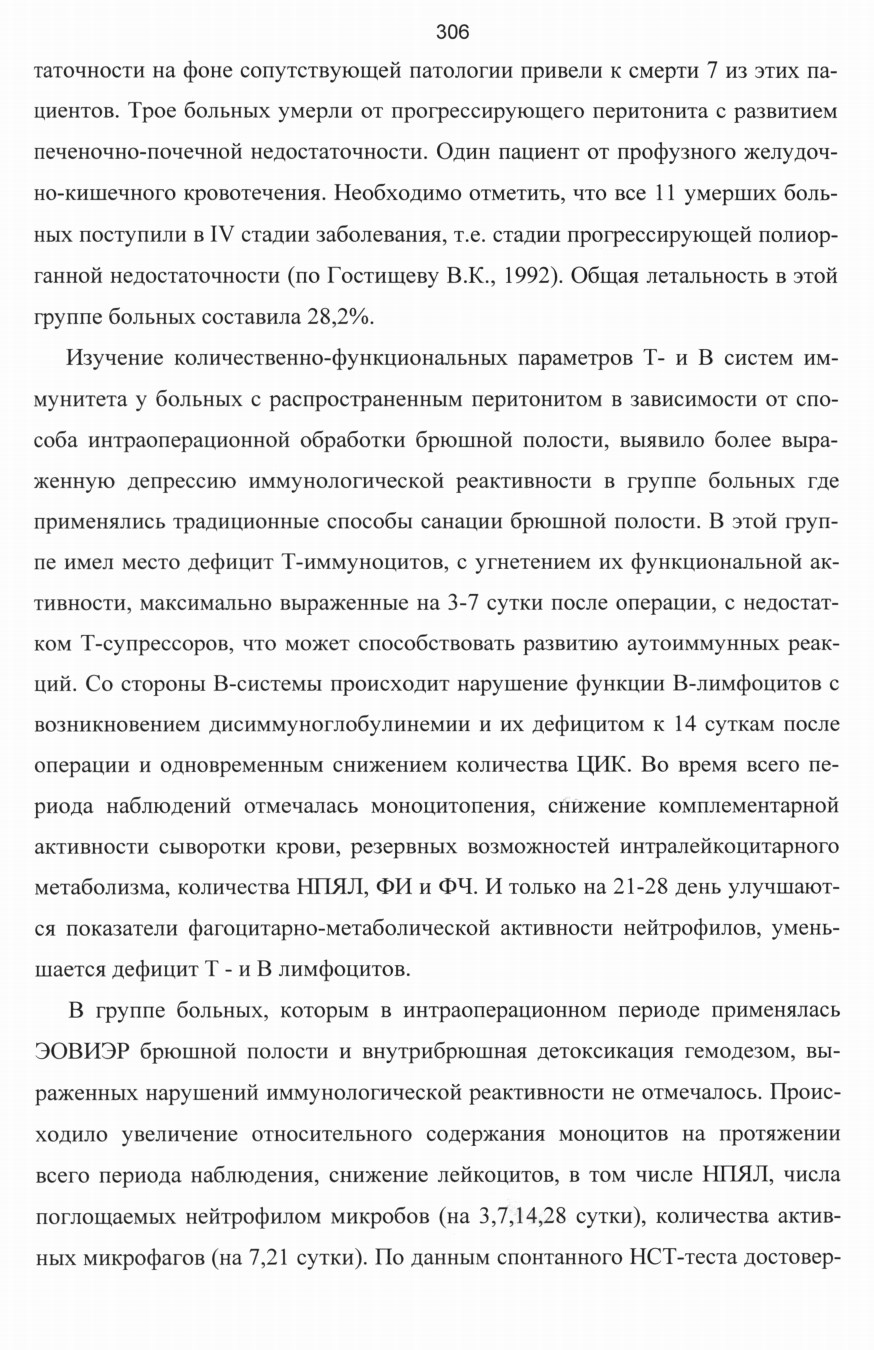 306

таточности на фоне сопутствующей патологии привели к смерти 7 из этих пациентов. Трое больных умерли от прогрессирующего перитонита с развитием печеночно-почечной недостаточности. Один пациент от профузного желудочно-кишечного кровотечения. Необходимо отметить, что все 11 умерших больных поступили в IV стадии заболевания, т.е. стадии прогрессирующей полиорганной недостаточности (по Гостищеву В.К., 1992). Общая летальность в этой группе больных составила 28,2%.

Изучение количественно-функциональных параметров Т- и В систем иммунитета у больных с распространенным перитонитом в зависимости от способа интраоперационной обработки брюшной полости, выявило более выраженную депрессию иммунологической реактивности в группе больных где применялись традиционные способы санации брюшной полости. В этой группе имел место дефицит Т-иммуноцитов, с угнетением их функциональной активности, максимально выраженные на 3-7 сутки после операции, с недостатком Т-супрессоров, что может способствовать развитию аутоиммунных реакций. Со стороны В-системы происходит нарушение функции В-лимфоцитов с возникновением дисиммуноглобулинемии и их дефицитом к 14 суткам после операции и одновременным снижением количества ЦИК. Во время всего периода наблюдений отмечалась моноцитопения, снижение комплементарной активности сыворотки крови, резервных возможностей интралейкоцитарного метаболизма, количества НПЯЛ, ФИ и ФЧ. И только на 21-28 день улучшаются показатели фагоцитарно-метаболической активности нейтрофилов, уменьшается дефицит Т - и В лимфоцитов.

В группе больных, которым в интраоперационном периоде применялась ЭОВИЭР брюшной полости и внутрибрюшная детоксикация гемодезом, выраженных нарушений иммунологической реактивности не отмечалось. Происходило увеличение относительного содержания моноцитов на протяжении всего периода наблюдения, снижение лейкоцитов, в том числе НПЯЛ, числа поглощаемых нейтрофилом микробов (на 3,7,14,28 сутки), количества активных микрофагов (на 7,21 сутки). По данным спонтанного НСТ-теста достовер-